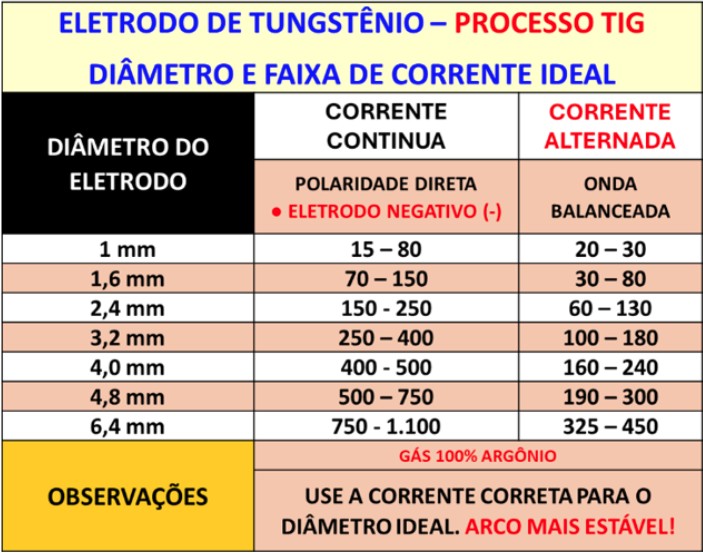 ELETRODO DE TUNGSTÊNIO – PROCESSO TIG

DIÂMETRO E FAIXA DE CORRENTE IDEAL

| DIÂMETRO DO ELETRODO | CORRENTE CONTINUA | CORRENTE ALTERNADA |
|---|---|---|
| | POLARIDADE DIRETA ● ELETRODO NEGATIVO (-) | ONDA BALANCEADA |
| 1 mm | 15 – 80 | 20 – 30 |
| 1,6 mm | 70 – 150 | 30 – 80 |
| 2,4 mm | 150 - 250 | 60 – 130 |
| 3,2 mm | 250 – 400 | 100 – 180 |
| 4,0 mm | 400 - 500 | 160 – 240 |
| 4,8 mm | 500 – 750 | 190 – 300 |
| 6,4 mm | 750 - 1.100 | 325 – 450 |
| OBSERVAÇÕES | GÁS 100% ARGÔNIO | |
| | USE A CORRENTE CORRETA PARA O DIÂMETRO IDEAL. ARCO MAIS ESTÁVEL! | |